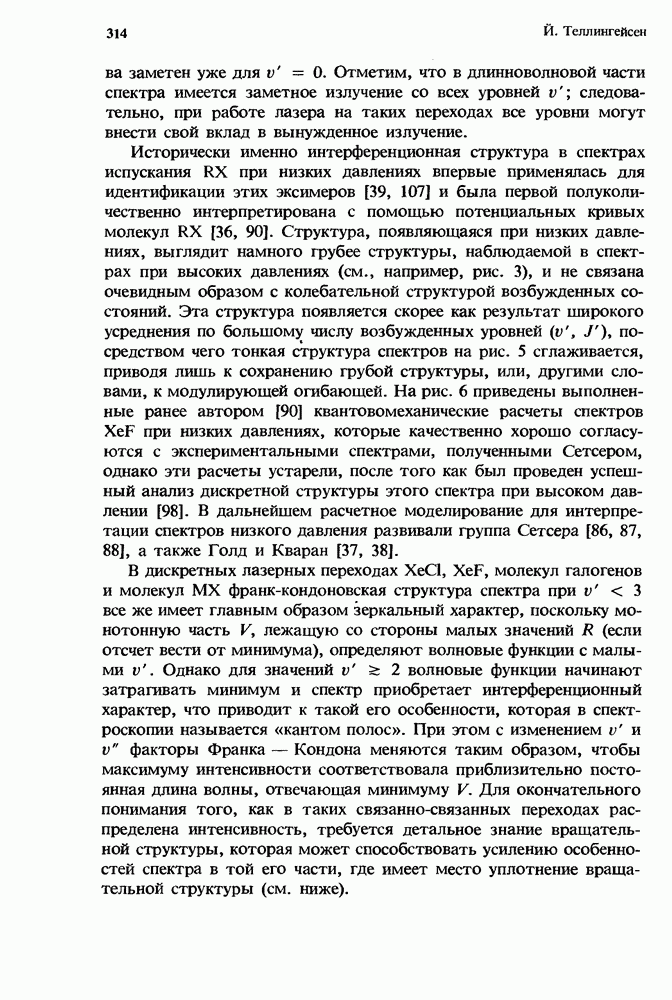 314 Й. Теллингейсен

ва заметен уже для $v' = 0$. Отметим, что в длинноволновой части спектра имеется заметное излучение со всех уровней $v'$; следовательно, при работе лазера на таких переходах все уровни могут внести свой вклад в вынужденное излучение.

Исторически именно интерференционная структура в спектрах испускания RX при низких давлениях впервые применялась для идентификации этих эксимеров [39, 107] и была первой полуколичественно интерпретирована с помощью потенциальных кривых молекул RX [36, 90]. Структура, появляющаяся при низких давлениях, выглядит намного грубее структуры, наблюдаемой в спектрах при высоких давлениях (см., например, рис. 3), и не связана очевидным образом с колебательной структурой возбужденных состояний. Эта структура появляется скорее как результат широкого усреднения по большому числу возбужденных уровней ($v'$, $J'$), посредством чего тонкая структура спектров на рис. 5 сглаживается, приводя лишь к сохранению грубой структуры, или, другими словами, к модулирующей огибающей. На рис. 6 приведены выполненные ранее автором [90] квантовомеханические расчеты спектров XeF при низких давлениях, которые качественно хорошо согласуются с экспериментальными спектрами, полученными Сетсером, однако эти расчеты устарели, после того как был проведен успешный анализ дискретной структуры этого спектра при высоком давлении [98]. В дальнейшем расчетное моделирование для интерпретации спектров низкого давления развивали группа Сетсера [86, 87, 88], а также Голд и Кваран [37, 38].

В дискретных лазерных переходах XeCl, XeF, молекул галогенов и молекул MX франк-кондоновская структура спектра при $v' < 3$ все же имеет главным образом зеркальный характер, поскольку монотонную часть $V$, лежащую со стороны малых значений $R$ (если отсчет вести от минимума), определяют волновые функции с малыми $v'$. Однако для значений $v' \gtrsim 2$ волновые функции начинают затрагивать минимум и спектр приобретает интерференционный характер, что приводит к такой его особенности, которая в спектроскопии называется «кантом полос». При этом с изменением $v'$ и $v''$ факторы Франка — Кондона меняются таким образом, чтобы максимуму интенсивности соответствовала приблизительно постоянная длина волны, отвечающая минимуму $V$. Для окончательного понимания того, как в таких связанно-связанных переходах распределена интенсивность, требуется детальное знание вращательной структуры, которая может способствовать усилению особенностей спектра в той его части, где имеет место уплотнение вращательной структуры (см. ниже).